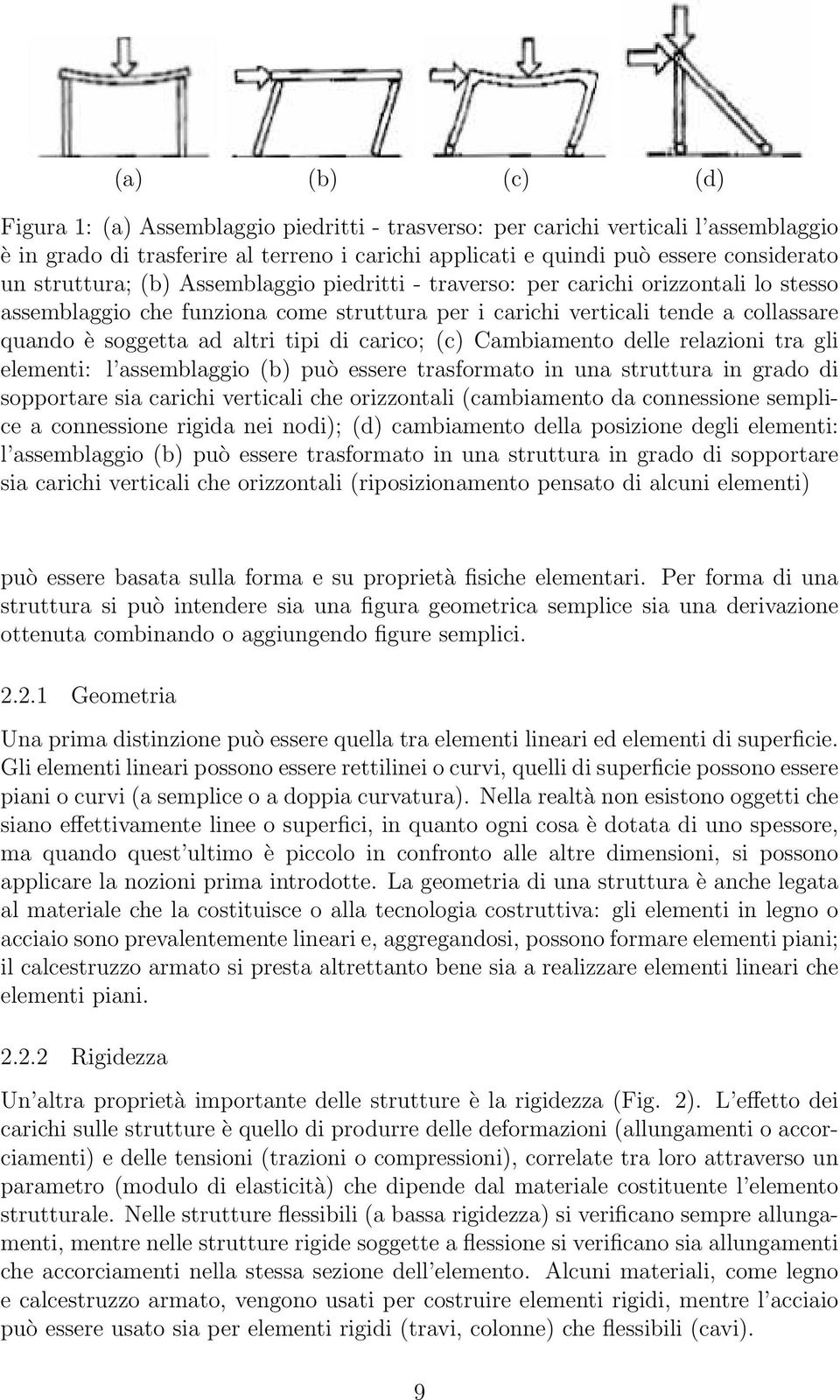 (a) (b) (c) (d)

Figura 1: (a) Assemblaggio piedritti - trasverso: per carichi verticali l'assemblaggio è in grado di trasferire al terreno i carichi applicati e quindi può essere considerato un struttura; (b) Assemblaggio piedritti - traverso: per carichi orizzontali lo stesso assemblaggio che funziona come struttura per i carichi verticali tende a collassare quando è soggetta ad altri tipi di carico; (c) Cambiamento delle relazioni tra gli elementi: l'assemblaggio (b) può essere trasformato in una struttura in grado di sopportare sia carichi verticali che orizzontali (cambiamento da connessione semplice a connessione rigida nei nodi); (d) cambiamento della posizione degli elementi: l'assemblaggio (b) può essere trasformato in una struttura in grado di sopportare sia carichi verticali che orizzontali (riposizionamento pensato di alcuni elementi)

può essere basata sulla forma e su proprietà fisiche elementari. Per forma di una struttura si può intendere sia una figura geometrica semplice sia una derivazione ottenuta combinando o aggiungendo figure semplici.

2.2.1 Geometria

Una prima distinzione può essere quella tra elementi lineari ed elementi di superficie. Gli elementi lineari possono essere rettilinei o curvi, quelli di superficie possono essere piani o curvi (a semplice o a doppia curvatura). Nella realtà non esistono oggetti che siano effettivamente linee o superfici, in quanto ogni cosa è dotata di uno spessore, ma quando quest'ultimo è piccolo in confronto alle altre dimensioni, si possono applicare la nozioni prima introdotte. La geometria di una struttura è anche legata al materiale che la costituisce o alla tecnologia costruttiva: gli elementi in legno o acciaio sono prevalentemente lineari e, aggregandosi, possono formare elementi piani; il calcestruzzo armato si presta altrettanto bene sia a realizzare elementi lineari che elementi piani.

2.2.2 Rigidezza

Un'altra proprietà importante delle strutture è la rigidezza (Fig. 2). L'effetto dei carichi sulle strutture è quello di produrre delle deformazioni (allungamenti o accorciamenti) e delle tensioni (trazioni o compressioni), correlate tra loro attraverso un parametro (modulo di elasticità) che dipende dal materiale costituente l'elemento strutturale. Nelle strutture flessibili (a bassa rigidezza) si verificano sempre allungamenti, mentre nelle strutture rigide soggette a flessione si verificano sia allungamenti che accorciamenti nella stessa sezione dell'elemento. Alcuni materiali, come legno e calcestruzzo armato, vengono usati per costruire elementi rigidi, mentre l'acciaio può essere usato sia per elementi rigidi (travi, colonne) che flessibili (cavi).

9